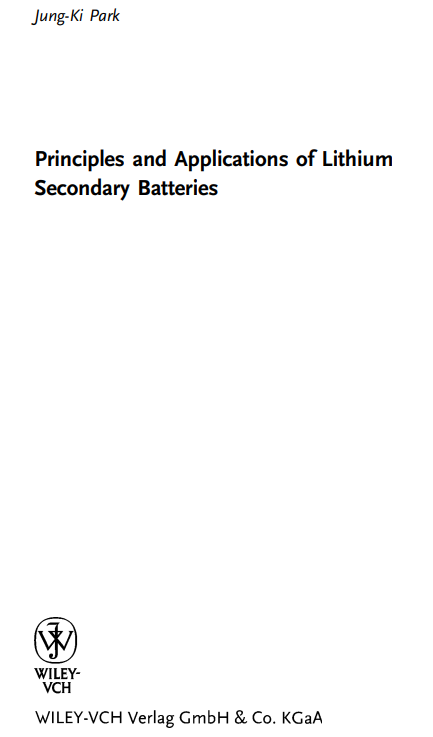 Jung-Ki Park

Principles and Applications of Lithium Secondary Batteries

WILEY-VCH

WILEY-VCH Verlag GmbH & Co. KGaA